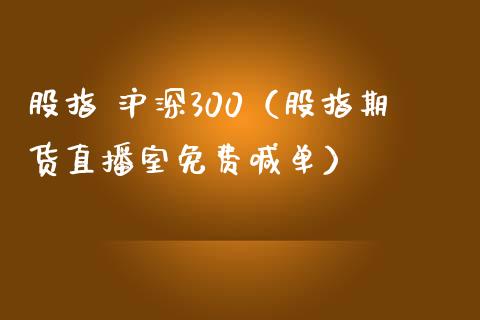 股指 沪深300（股指期货直播室免费喊单）